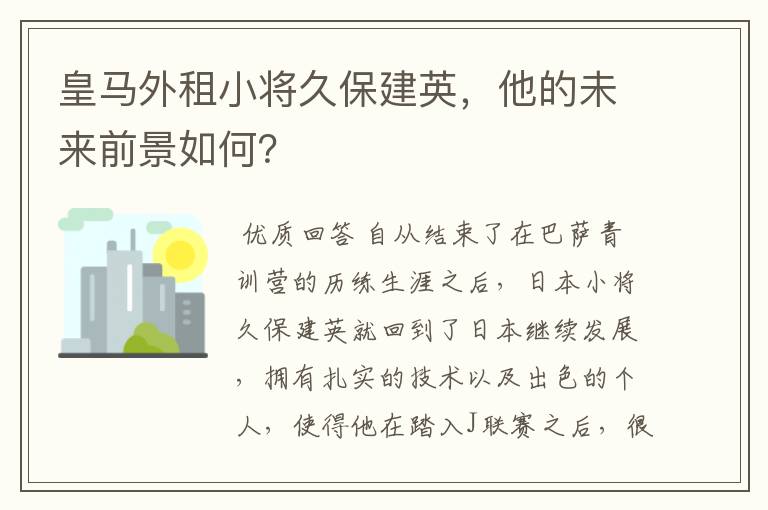 皇马外租小将久保建英，他的未来前景如何？

优质回答 自从结束了在巴萨青训营的历练生涯之后，日本小将久保建英就回到了日本继续发展，拥有扎实的技术以及出色的个人，使得他在踏入J联赛之后，很